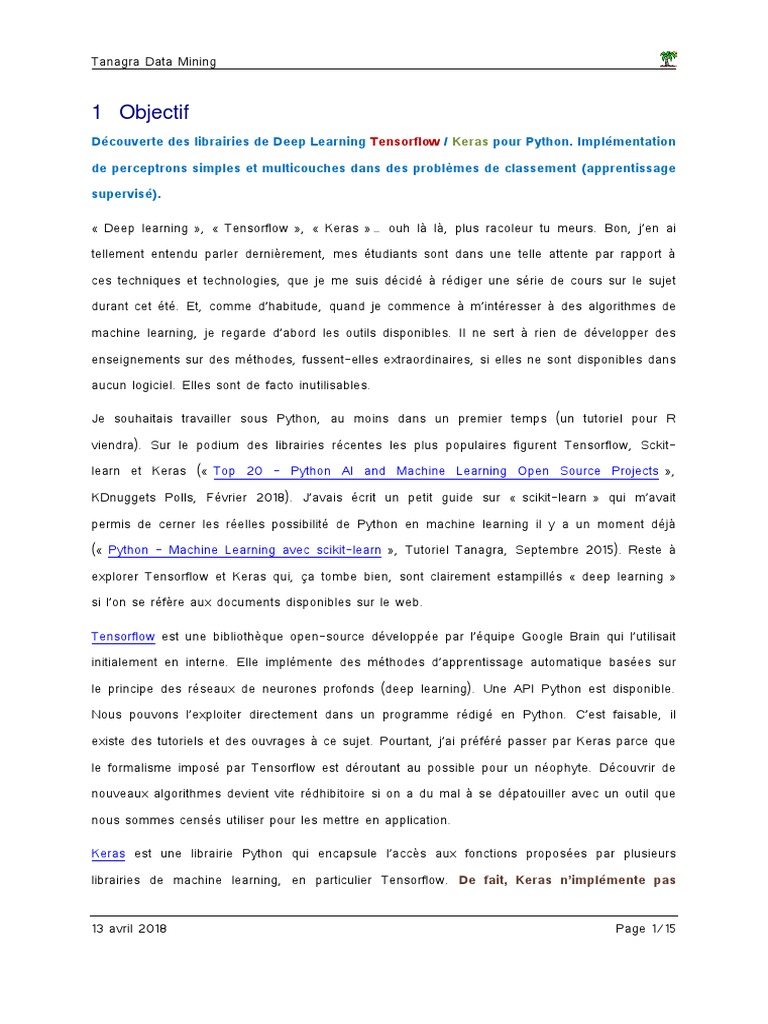 Tanagra Data Mining

1 Objectif

Découverte des librairies de Deep Learning Tensorflow / Keras pour Python. Implémentation de perceptrons simples et multicouches dans des problèmes de classement (apprentissage supervisé).

« Deep learning », « Tensorflow », « Keras »… ouh là là, plus racoleur tu meurs. Bon, j'en ai tellement entendu parler dernièrement, mes étudiants sont dans une telle attente par rapport à ces techniques et technologies, que je me suis décidé à rédiger une série de cours sur le sujet durant cet été. Et, comme d'habitude, quand je commence à m'intéresser à des algorithmes de machine learning, je regarde d'abord les outils disponibles. Il ne sert à rien de développer des enseignements sur des méthodes, fussent-elles extraordinaires, si elles ne sont disponibles dans aucun logiciel. Elles sont de facto inutilisables.

Je souhaitais travailler sous Python, au moins dans un premier temps (un tutoriel pour R viendra). Sur le podium des librairies récentes les plus populaires figurent Tensorflow, Sckit-learn et Keras (« Top 20 – Python AI and Machine Learning Open Source Projects », KDnuggets Polls, Février 2018). J'avais écrit un petit guide sur « scikit-learn » qui m'avait permis de cerner les réelles possibilité de Python en machine learning il y a un moment déjà (« Python – Machine Learning avec scikit-learn », Tutoriel Tanagra, Septembre 2015). Reste à explorer Tensorflow et Keras qui, ça tombe bien, sont clairement estampillés « deep learning » si l'on se réfère aux documents disponibles sur le web.

Tensorflow est une bibliothèque open-source développée par l'équipe Google Brain qui l'utilisait initialement en interne. Elle implémente des méthodes d'apprentissage automatique basées sur le principe des réseaux de neurones profonds (deep learning). Une API Python est disponible. Nous pouvons l'exploiter directement dans un programme rédigé en Python. C'est faisable, il existe des tutoriels et des ouvrages à ce sujet. Pourtant, j'ai préféré passer par Keras parce que le formalisme imposé par Tensorflow est déroutant au possible pour un néophyte. Découvrir de nouveaux algorithmes devient vite rédhibitoire si on a du mal à se dépatouiller avec un outil que nous sommes censés utiliser pour les mettre en application.

Keras est une librairie Python qui encapsule l'accès aux fonctions proposées par plusieurs librairies de machine learning, en particulier Tensorflow. De fait, Keras n'implémente pas

13 avril 2018 Page 1/15